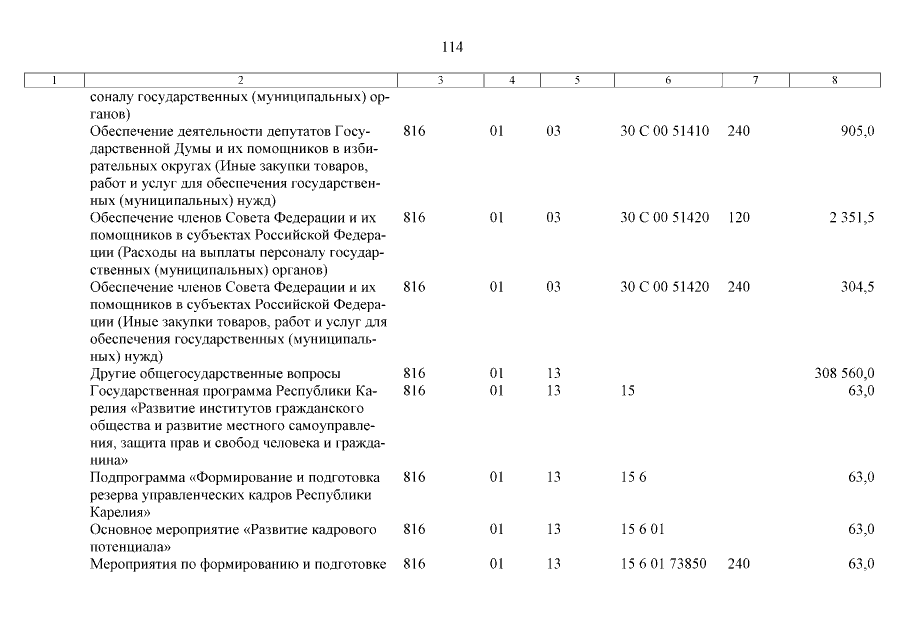 114

| 1 | 2 | 3 | 4 | 5 | 6 | 7 | 8 |
|---|---|---|---|---|---|---|---|
| | соналу государственных (муниципальных) органов) | | | | | | |
| | Обеспечение деятельности депутатов Государственной Думы и их помощников в избирательных округах (Иные закупки товаров, работ и услуг для обеспечения государственных (муниципальных) нужд) | 816 | 01 | 03 | 30 С 00 51410 | 240 | 905,0 |
| | Обеспечение членов Совета Федерации и их помощников в субъектах Российской Федерации (Расходы на выплаты персоналу государственных (муниципальных) органов) | 816 | 01 | 03 | 30 С 00 51420 | 120 | 2 351,5 |
| | Обеспечение членов Совета Федерации и их помощников в субъектах Российской Федерации (Иные закупки товаров, работ и услуг для обеспечения государственных (муниципальных) нужд) | 816 | 01 | 03 | 30 С 00 51420 | 240 | 304,5 |
| | Другие общегосударственные вопросы | 816 | 01 | 13 | | | 308 560,0 |
| | Государственная программа Республики Карелия «Развитие институтов гражданского общества и развитие местного самоуправления, защита прав и свобод человека и гражданина» | 816 | 01 | 13 | 15 | | 63,0 |
| | Подпрограмма «Формирование и подготовка резерва управленческих кадров Республики Карелия» | 816 | 01 | 13 | 15 6 | | 63,0 |
| | Основное мероприятие «Развитие кадрового потенциала» | 816 | 01 | 13 | 15 6 01 | | 63,0 |
| | Мероприятия по формированию и подготовке | 816 | 01 | 13 | 15 6 01 73850 | 240 | 63,0 |